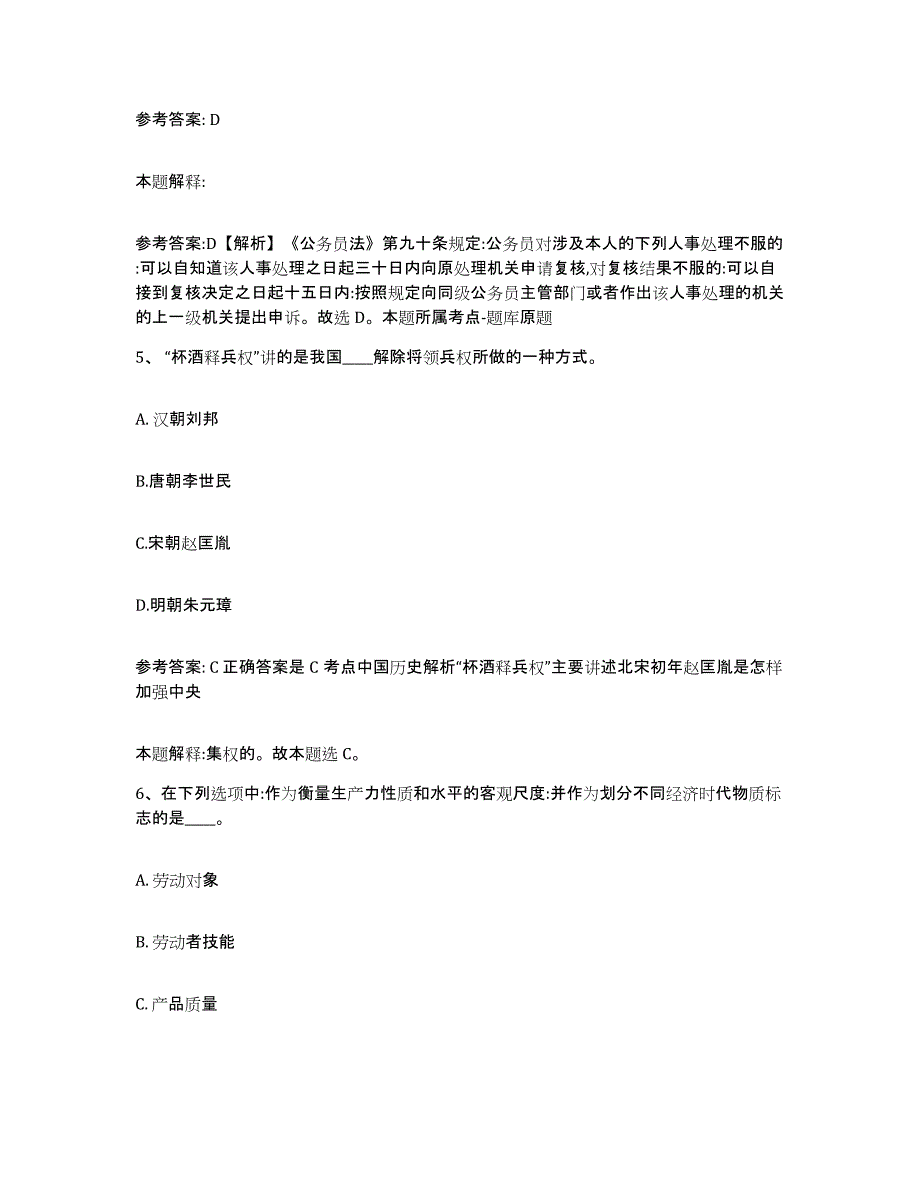 参考答案: D

本题解释:

参考答案:D【解析】《公务员法》第九十条规定:公务员对涉及本人的下列人事处理不服的:可以自知道该人事处理之日起三十日内向原处理机关申请复核,对复核结果不服的:可以自接到复核决定之日起十五日内:按照规定向同级公务员主管部门或者作出该人事处理的机关的上一级机关提出申诉。故选 D。本题所属考点-题库原题

5、“杯酒释兵权”讲的是我国____解除将领兵权所做的一种方式。

A. 汉朝刘邦

B.唐朝李世民

C.宋朝赵匡胤

D.明朝朱元璋

参考答案: C 正确答案是 C 考点中国历史解析“杯酒释兵权”主要讲述北宋初年赵匡胤是怎样加强中央

本题解释:集权的。故本题选 C。

6、在下列选项中:作为衡量生产力性质和水平的客观尺度:并作为划分不同经济时代物质标志的是____。

A. 劳动对象

B. 劳动者技能

C. 产品质量